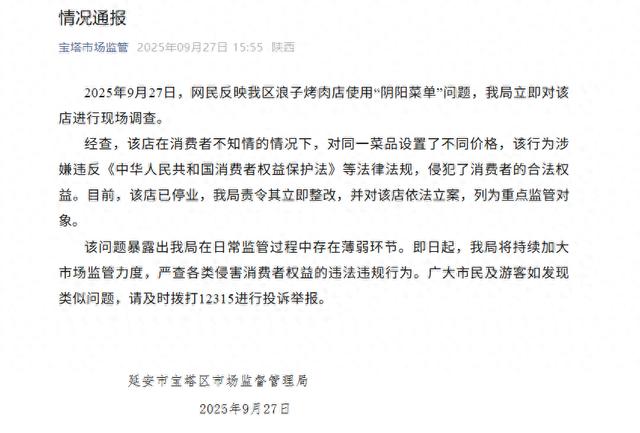 情况通报

宝塔市场监管 2025年09月27日 15:55 陕西

2025年9月27日，网民反映我区浪子烤肉店使用“阴阳菜单”问题，我局立即对该店进行现场调查。

经查，该店在消费者不知情的情况下，对同一菜品设置了不同价格，该行为涉嫌违反《中华人民共和国消费者权益保护法》等法律法规，侵犯了消费者的合法权益。目前，该店已停业，我局责令其立即整改，并对该店依法立案，列为重点监管对象。

该问题暴露出我局在日常监管过程中存在薄弱环节。即日起，我局将持续加大市场监管力度，严查各类侵害消费者权益的违法违规行为。广大市民及游客如发现类似问题，请及时拨打12315进行投诉举报。

延安市宝塔区市场监督管理局

2025年9月27日